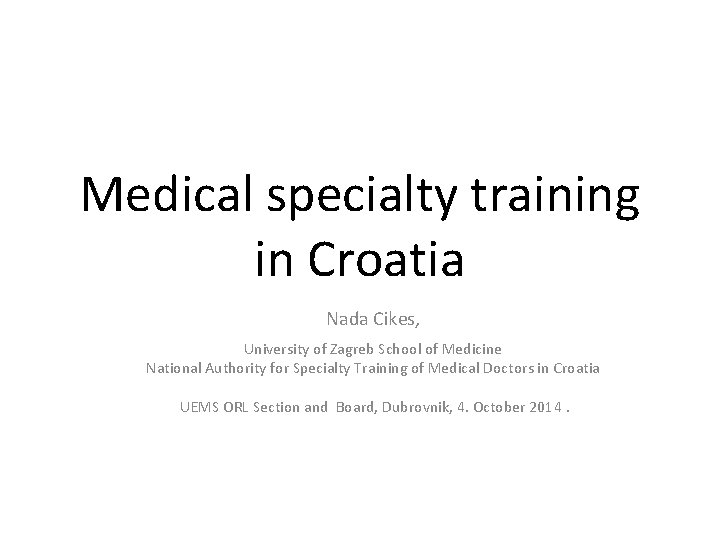 Medical specialty training in Croatia

Nada Cikes,

University of Zagreb School of Medicine
National Authority for Specialty Training of Medical Doctors in Croatia

UEMS ORL Section and Board, Dubrovnik, 4. October 2014 .